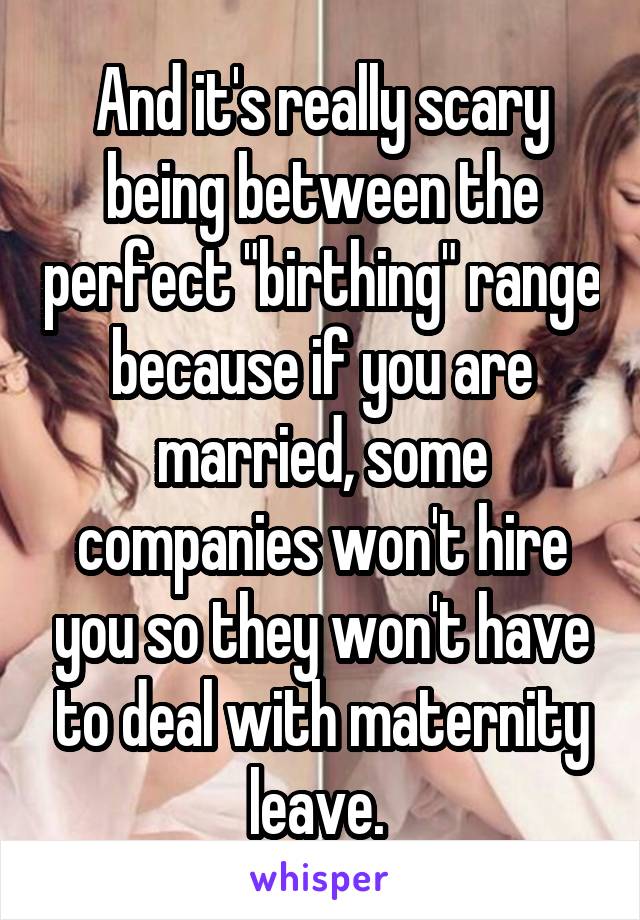 And it's really scary being between the perfect "birthing" range because if you are married, some companies won't hire you so they won't have to deal with maternity leave.

whisper